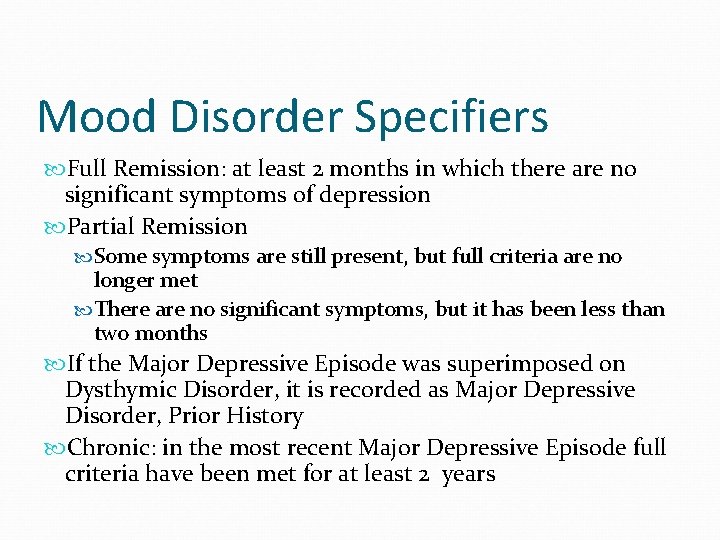 Mood Disorder Specifiers

Full Remission: at least 2 months in which there are no significant symptoms of depression

Partial Remission

Some symptoms are still present, but full criteria are no longer met

There are no significant symptoms, but it has been less than two months

If the Major Depressive Episode was superimposed on Dysthymic Disorder, it is recorded as Major Depressive Disorder, Prior History

Chronic: in the most recent Major Depressive Episode full criteria have been met for at least 2 years